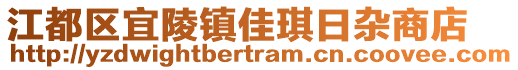 江都区宜陵镇佳琪日杂商店
http://yzdwightbertram.cn.coovee.com